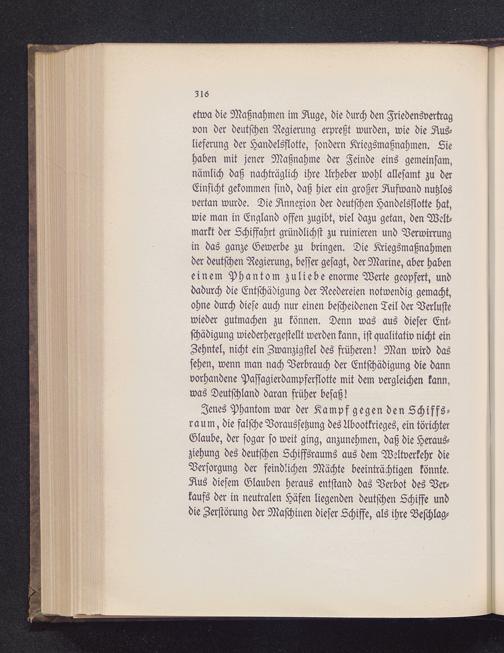 316

etwa die Maßnahmen im Auge, die durch den Friedensvertrag von der deutschen Regierung erpreßt wurden, wie die Auslieferung der Handelsflotte, sondern Kriegsmaßnahmen. Sie haben mit jener Maßnahme der Feinde eins gemeinsam, nämlich daß nachträglich ihre Urheber wohl allesamt zu der Einsicht gekommen sind, daß hier ein großer Aufwand nutzlos vertan wurde. Die Annexion der deutschen Handelsflotte hat, wie man in England offen zugibt, viel dazu getan, den Weltmarkt der Schiffahrt gründlichst zu ruinieren und Verwirrung in das ganze Gewerbe zu bringen. Die Kriegsmaßnahmen der deutschen Regierung, besser gesagt, der Marine, aber haben einem Phantom zuliebe enorme Werte geopfert, und dadurch die Entschädigung der Reedereien notwendig gemacht, ohne durch diese auch nur einen bescheidenen Teil der Verluste wieder gutmachen zu können. Denn was aus dieser Entschädigung wiederhergestellt werden kann, ist qualitativ nicht ein Zehntel, nicht ein Zwanzigstel des früheren! Man wird das sehen, wenn man nach Verbrauch der Entschädigung die dann vorhandene Passagierdampferflotte mit dem vergleichen kann, was Deutschland daran früher besaß!

Jenes Phantom war der Kampf gegen den Schiffsraum, die falsche Voraussetzung des Ubootkrieges, ein törichter Glaube, der sogar so weit ging, anzunehmen, daß die Herausziehung des deutschen Schiffsraums aus dem Weltverkehr die Versorgung der feindlichen Mächte beeinträchtigen könnte. Aus diesem Glauben heraus entstand das Verbot des Verkaufs der in neutralen Häfen liegenden deutschen Schiffe und die Zerstörung der Maschinen dieser Schiffe, als ihre Beschlag-